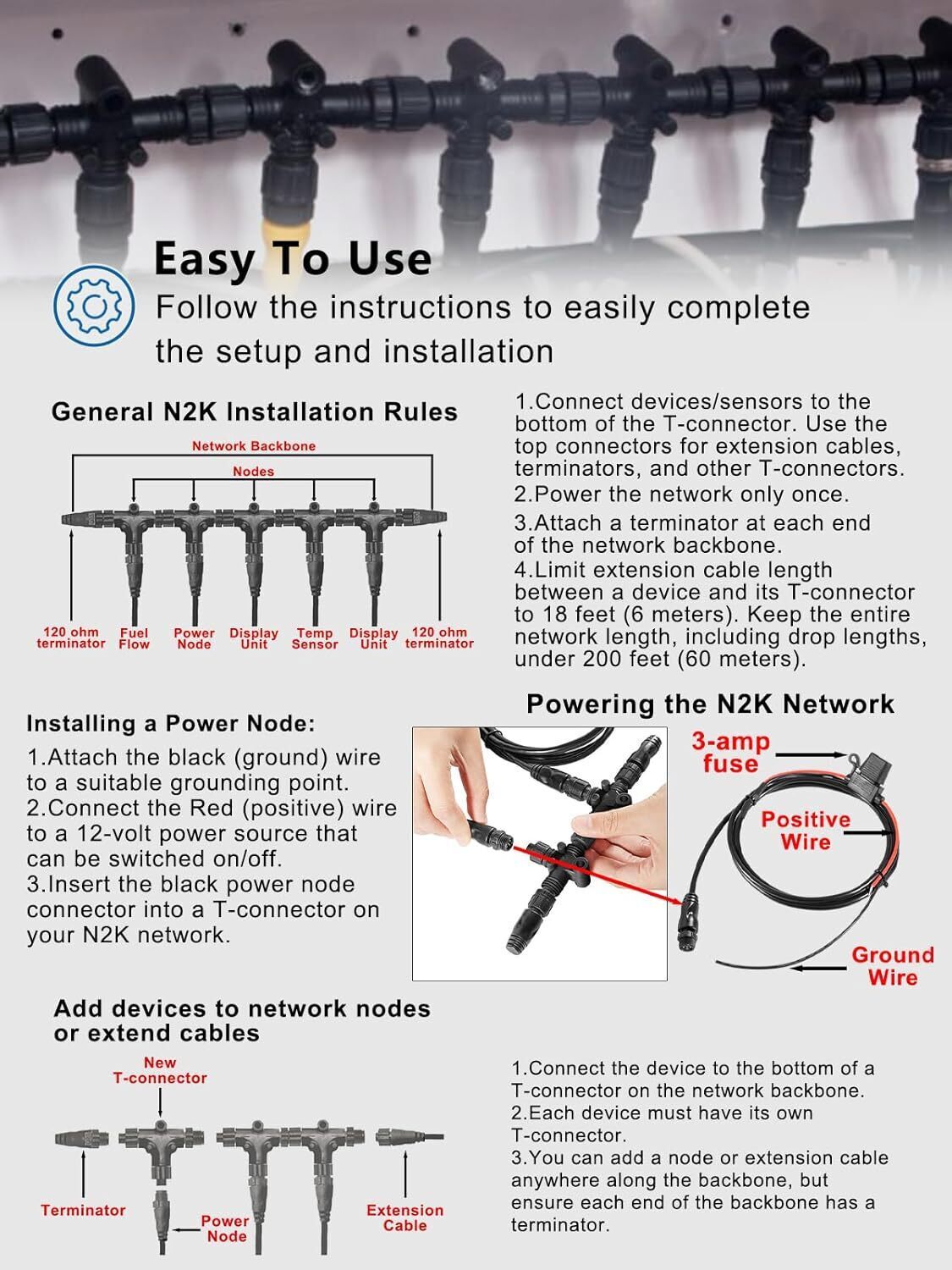 Easy To Use

Follow the instructions to easily complete the setup and installation

General N2K Installation Rules

Network Backbone

Nodes

120 ohm terminator

Fuel Flow

Power Node

Display Unit

Temp Sensor

Display Unit

120 ohm terminator

1.Connect devices/sensors to the bottom of the T-connector. Use the top connectors for extension cables, terminators, and other T-connectors.
2.Power the network only once.
3.Attach a terminator at each end of the network backbone.
4.Limit extension cable length between a device and its T-connector to 18 feet (6 meters). Keep the entire network length, including drop lengths, under 200 feet (60 meters).

Installing a Power Node:

1.Attach the black (ground) wire to a suitable grounding point.
2.Connect the Red (positive) wire to a 12-volt power source that can be switched on/off.
3.Insert the black power node connector into a T-connector on your N2K network.

Powering the N2K Network

3-amp fuse

Positive Wire

Ground Wire

Add devices to network nodes or extend cables

New T-connector

Terminator

Power Node

Extension Cable

1.Connect the device to the bottom of a T-connector on the network backbone.
2.Each device must have its own T-connector.
3.You can add a node or extension cable anywhere along the backbone, but ensure each end of the backbone has a terminator.